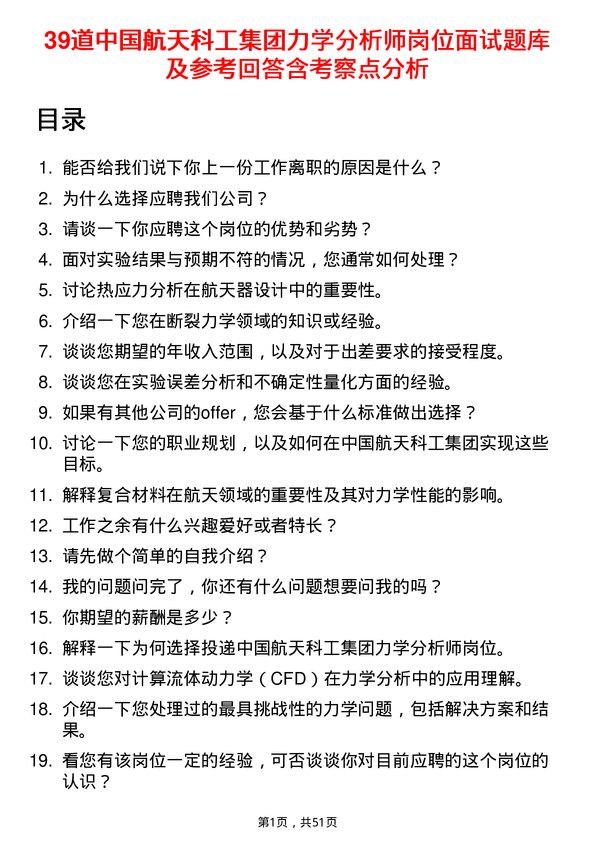 39道中国航天科工集团力学分析师岗位面试题库及参考回答含考察点分析

目录

1. 能否给我们说下你上一份工作离职的原因是什么？
2. 为什么选择应聘我们公司？
3. 请谈一下你应聘这个岗位的优势和劣势？
4. 面对实验结果与预期不符的情况，您通常如何处理？
5. 讨论热应力分析在航天器设计中的重要性。
6. 介绍一下您在断裂力学领域的知识或经验。
7. 谈谈您期望的年收入范围，以及对于出差要求的接受程度。
8. 谈谈您在实验误差分析和不确定性量化方面的经验。
9. 如果有其他公司的offer，您会基于什么标准做出选择？
10. 讨论一下您的职业规划，以及如何在中国航天科工集团实现这些目标。
11. 解释复合材料在航天领域的重要性及其对力学性能的影响。
12. 工作之余有什么兴趣爱好或者特长？
13. 请先做个简单的自我介绍？
14. 我的问题问完了，你还有什么问题想要问我的吗？
15. 你期望的薪酬是多少？
16. 解释一下为何选择投递中国航天科工集团力学分析师岗位。
17. 谈谈您对计算流体动力学（CFD）在力学分析中的应用理解。
18. 介绍一下您处理过的最具挑战性的力学问题，包括解决方案和结果。
19. 看您有该岗位一定的经验，可否谈谈你对目前应聘的这个岗位的认识？

第1页，共51页